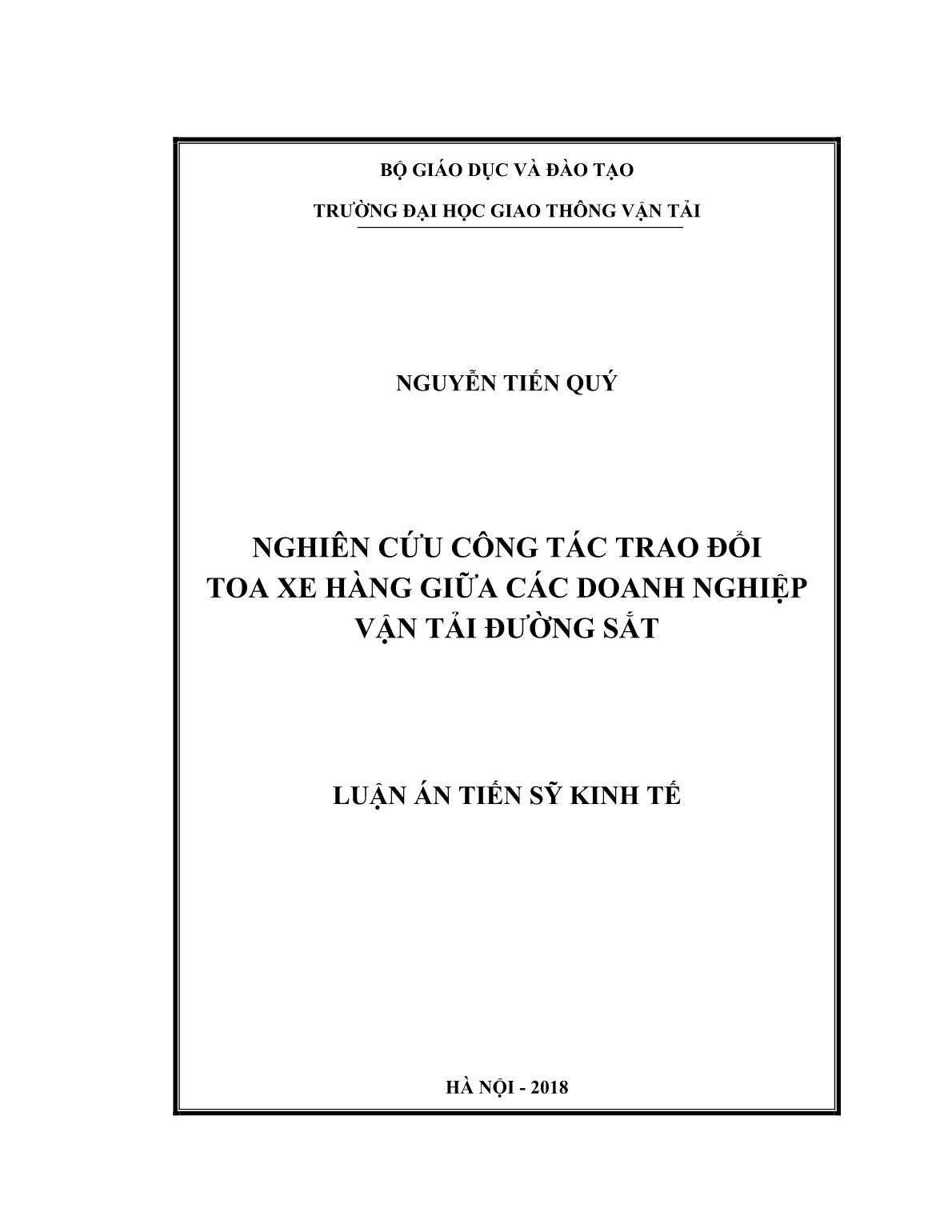 BỘ GIÁO DỤC VÀ ĐÀO TẠO

TRƯỜNG ĐẠI HỌC GIAO THÔNG VẬN TẢI

NGUYỄN TIẾN QUÝ

NGHIÊN CỨU CÔNG TÁC TRAO ĐỔI TOA XE HÀNG GIỮA CÁC DOANH NGHIỆP VẬN TẢI ĐƯỜNG SẮT

LUẬN ÁN TIẾN SỸ KINH TẾ

HÀ NỘI - 2018